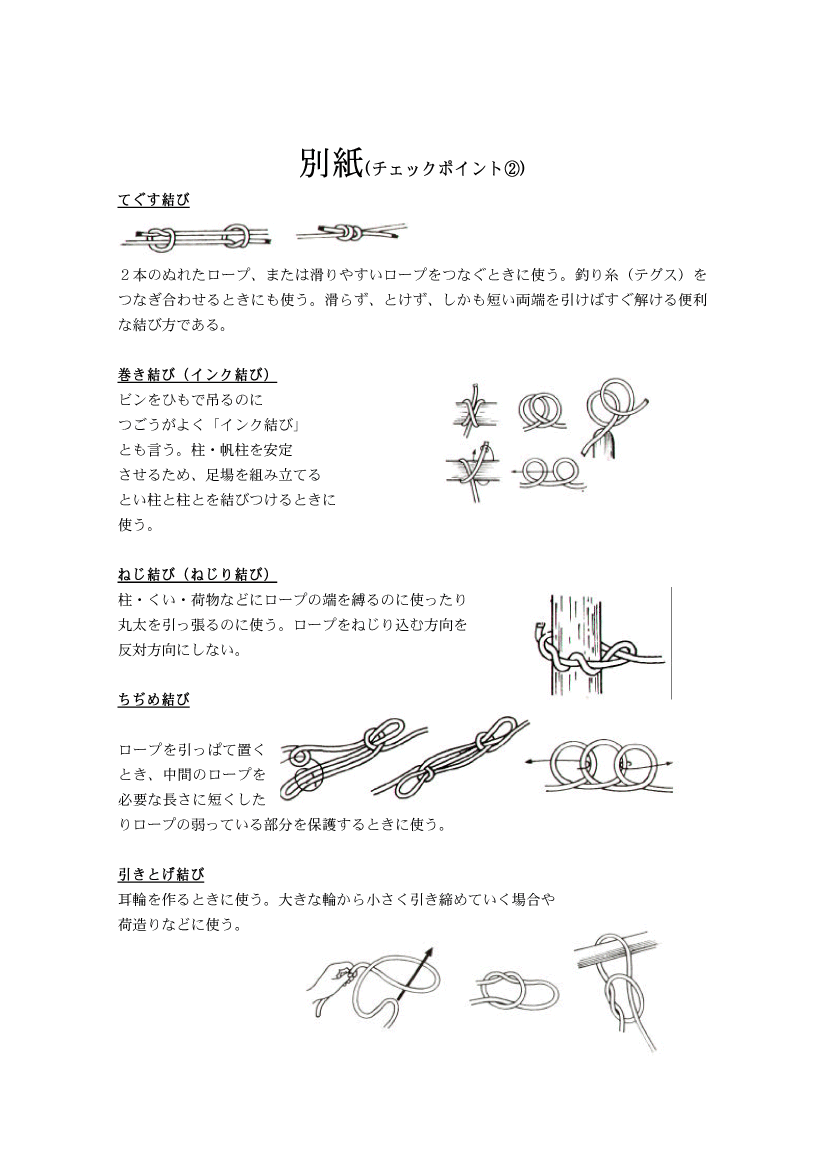 別紙(チェックポイント②)

てぐす結び

２本のぬれたロープ、または滑りやすいロープをつなぐときに使う。釣り糸（テグス）をつなぎ合わせるときにも使う。滑らず、とけず、しかも短い両端を引けばすぐ解ける便利な結び方である。

巻き結び（インク結び）
ビンをひもで吊るのにつごうがよく「インク結び」とも言う。柱・帆柱を安定させるため、足場を組み立てるとい柱と柱とを結びつけるときに使う。

ねじ結び（ねじり結び）
柱・くい・荷物などにロープの端を縛るのに使ったり丸太を引っ張るのに使う。ロープをねじり込む方向を反対方向にしない。

ちぢめ結び

ロープを引っぱて置くとき、中間のロープを必要な長さに短くしたりロープの弱っている部分を保護するときに使う。

引きとげ結び
耳輪を作るときに使う。大きな輪から小さく引き締めていく場合や荷造りなどに使う。